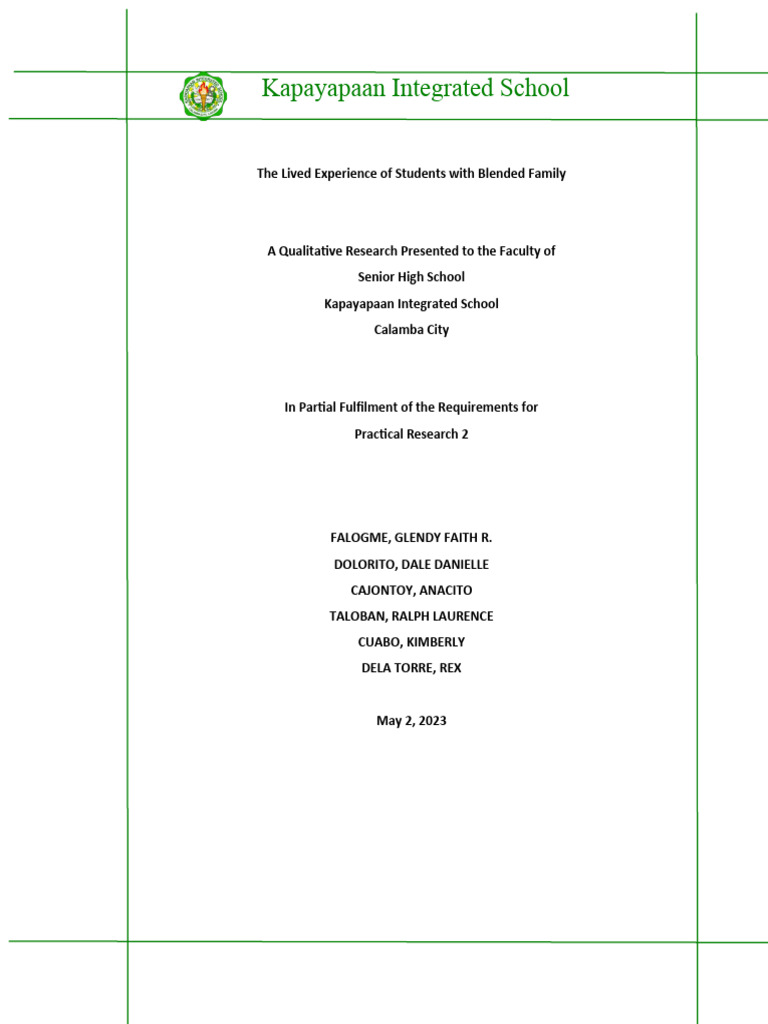 Kapayapaan Integrated School

The Lived Experience of Students with Blended Family

A Qualitative Research Presented to the Faculty of
Senior High School
Kapayapaan Integrated School
Calamba City

In Partial Fulfilment of the Requirements for
Practical Research 2

FALOGME, GLENDY FAITH R.
DOLORITO, DALE DANIELLE
CAJONTOY, ANACITO
TALOBAN, RALPH LAURENCE
CUABO, KIMBERLY
DELA TORRE, REX

May 2, 2023